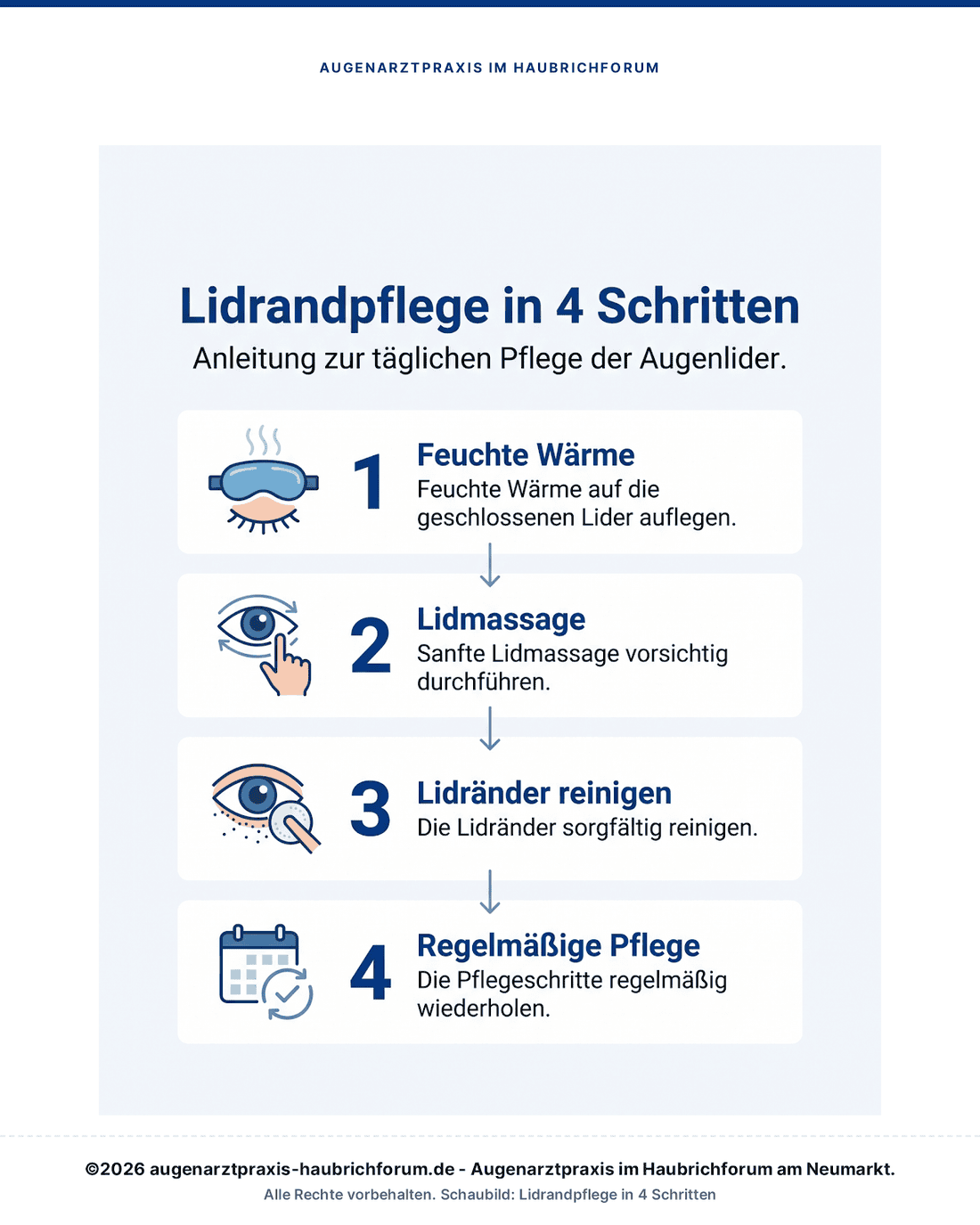 AUGENARZTPRAXIS IM HAUBRICHFORUM

Lidrandpflege in 4 Schritten

Anleitung zur täglichen Pflege der Augenlider.

1

Feuchte Wärme

Feuchte Wärme auf die geschlossenen Lider auflegen.

2

Lidmassage

Sanfte Lidmassage vorsichtig durchführen.

3

Lidränder reinigen

Die Lidränder sorgfältig reinigen.

4

Regelmäßige Pflege

Die Pflegeschritte regelmäßig wiederholen.

©2026 augenarztpraxis-haubrichforum.de - Augenarztpraxis im Haubrichforum am Neumarkt.

Alle Rechte vorbehalten. Schaubild: Lidrandpflege in 4 Schritten